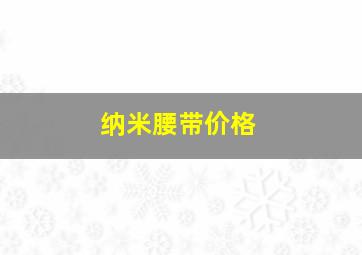 纳米腰带价格